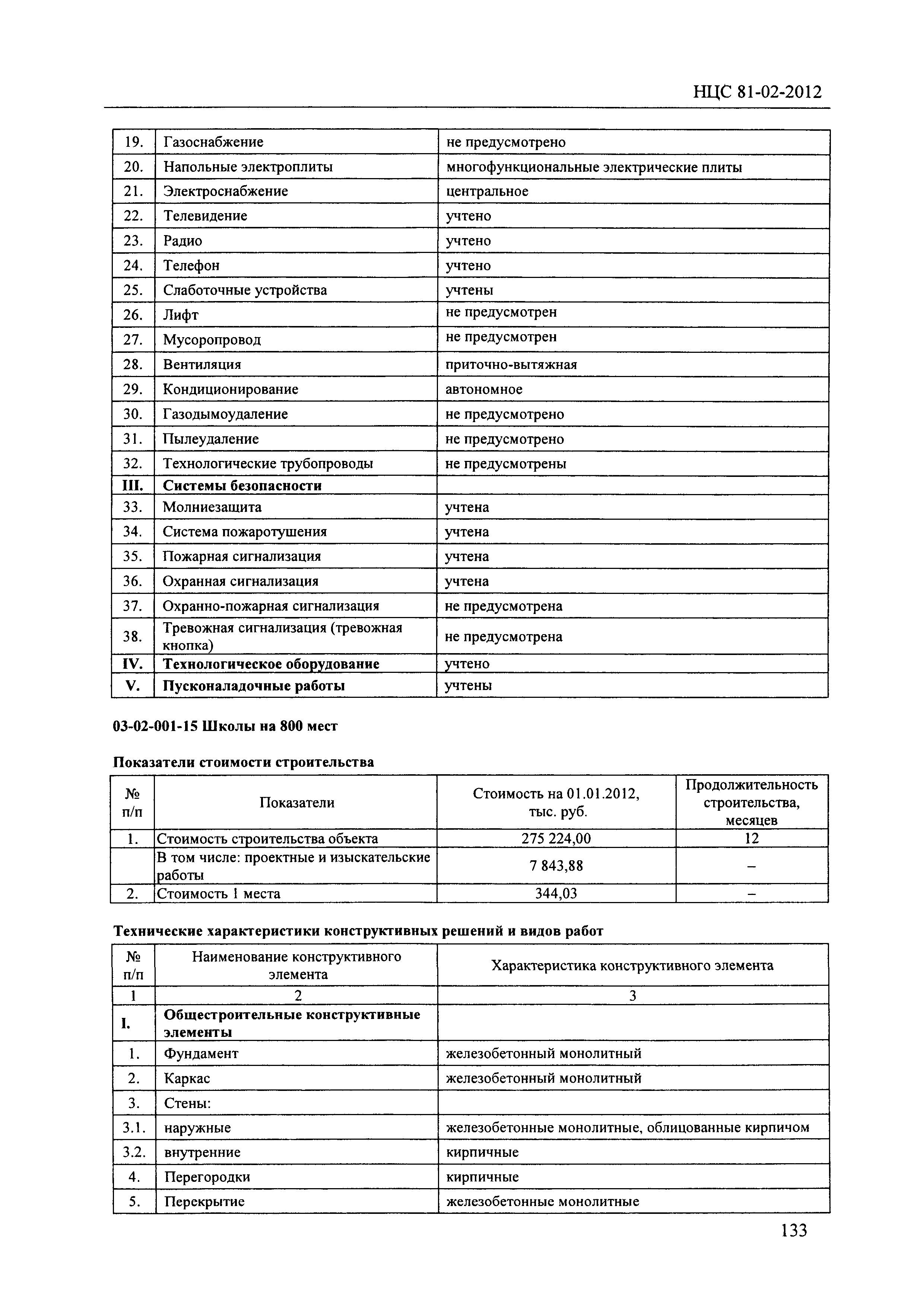 НЦС 81-02-2012

| 19. | Газоснабжение | не предусмотрено |
|---|---|---|
| 20. | Напольные электроплиты | многофункциональные электрические плиты |
| 21. | Электроснабжение | центральное |
| 22. | Телевидение | учтено |
| 23. | Радио | учтено |
| 24. | Телефон | учтено |
| 25. | Слаботочные устройства | учтены |
| 26. | Лифт | не предусмотрен |
| 27. | Мусоропровод | не предусмотрен |
| 28. | Вентиляция | приточно-вытяжная |
| 29. | Кондиционирование | автономное |
| 30. | Газодымоудаление | не предусмотрено |
| 31. | Пылеудаление | не предусмотрено |
| 32. | Технологические трубопроводы | не предусмотрены |
| **III.** | **Системы безопасности** | |
| 33. | Молниезащита | учтена |
| 34. | Система пожаротушения | учтена |
| 35. | Пожарная сигнализация | учтена |
| 36. | Охранная сигнализация | учтена |
| 37. | Охранно-пожарная сигнализация | не предусмотрена |
| 38. | Тревожная сигнализация (тревожная кнопка) | не предусмотрена |
| **IV.** | **Технологическое оборудование** | учтено |
| **V.** | **Пусконаладочные работы** | учтены |

**03-02-001-15 Школы на 800 мест**

**Показатели стоимости строительства**

| № п/п | Показатели | Стоимость на 01.01.2012, тыс. руб. | Продолжительность строительства, месяцев |
|---|---|---|---|
| 1. | Стоимость строительства объекта | 275 224,00 | 12 |
| | В том числе: проектные и изыскательские работы | 7 843,88 | – |
| 2. | Стоимость 1 места | 344,03 | – |

**Технические характеристики конструктивных решений и видов работ**

| № п/п | Наименование конструктивного элемента | Характеристика конструктивного элемента |
|---|---|---|
| 1 | 2 | 3 |
| **I.** | **Общестроительные конструктивные элементы** | |
| 1. | Фундамент | железобетонный монолитный |
| 2. | Каркас | железобетонный монолитный |
| 3. | Стены: | |
| 3.1. | наружные | железобетонные монолитные, облицованные кирпичом |
| 3.2. | внутренние | кирпичные |
| 4. | Перегородки | кирпичные |
| 5. | Перекрытие | железобетонные монолитные |

133